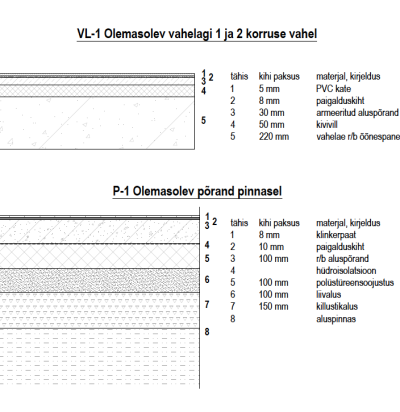 VL-1 Olemasolev vahelagi 1 ja 2 korruse vahel

1
2
3
4
5

| tähis | kihi paksus | materjal, kirjeldus |
|---|---|---|
| 1 | 5 mm | PVC kate |
| 2 | 8 mm | paigalduskiht |
| 3 | 30 mm | armeeritud aluspõrand |
| 4 | 50 mm | kivivill |
| 5 | 220 mm | vahelae r/b õõnespane |

P-1 Olemasolev põrand pinnasel

1
2
3
4
5
6
7
8

| tähis | kihi paksus | materjal, kirjeldus |
|---|---|---|
| 1 | 8 mm | klinkerpaat |
| 2 | 10 mm | paigalduskiht |
| 3 | 100 mm | r/b aluspõrand |
| 4 | | hüdroisolatsioon |
| 5 | 100 mm | polüstüreensoojustus |
| 6 | 100 mm | liivalus |
| 7 | 150 mm | killustikalus |
| 8 | | aluspinnas |